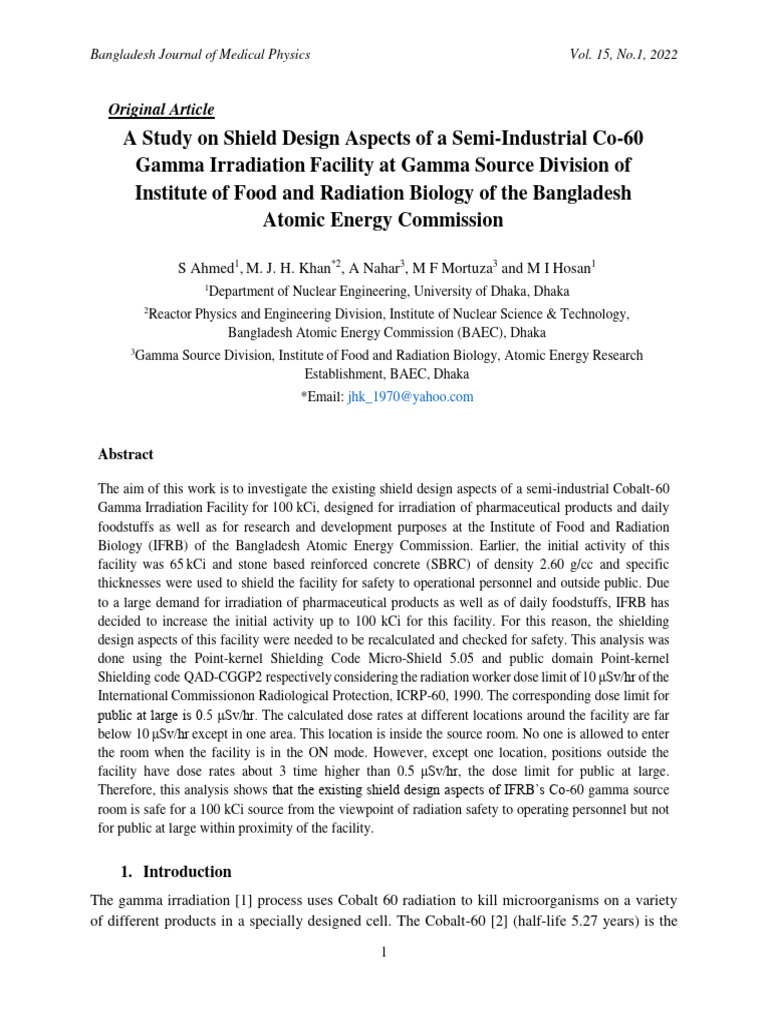 Bangladesh Journal of Medical Physics Vol. 15, No.1, 2022

Original Article

A Study on Shield Design Aspects of a Semi-Industrial Co-60 Gamma Irradiation Facility at Gamma Source Division of Institute of Food and Radiation Biology of the Bangladesh Atomic Energy Commission

S Ahmed$^1$, M. J. H. Khan$^{*2}$, A Nahar$^3$, M F Mortuza$^3$ and M I Hosan$^1$

$^1$Department of Nuclear Engineering, University of Dhaka, Dhaka

$^2$Reactor Physics and Engineering Division, Institute of Nuclear Science & Technology, Bangladesh Atomic Energy Commission (BAEC), Dhaka

$^3$Gamma Source Division, Institute of Food and Radiation Biology, Atomic Energy Research Establishment, BAEC, Dhaka

*Email: jhk_1970@yahoo.com

Abstract

The aim of this work is to investigate the existing shield design aspects of a semi-industrial Cobalt-60 Gamma Irradiation Facility for 100 kCi, designed for irradiation of pharmaceutical products and daily foodstuffs as well as for research and development purposes at the Institute of Food and Radiation Biology (IFRB) of the Bangladesh Atomic Energy Commission. Earlier, the initial activity of this facility was 65 kCi and stone based reinforced concrete (SBRC) of density 2.60 g/cc and specific thicknesses were used to shield the facility for safety to operational personnel and outside public. Due to a large demand for irradiation of pharmaceutical products as well as of daily foodstuffs, IFRB has decided to increase the initial activity up to 100 kCi for this facility. For this reason, the shielding design aspects of this facility were needed to be recalculated and checked for safety. This analysis was done using the Point-kernel Shielding Code Micro-Shield 5.05 and public domain Point-kernel Shielding code QAD-CGGP2 respectively considering the radiation worker dose limit of 10 μSv/hr of the International Commissionon Radiological Protection, ICRP-60, 1990. The corresponding dose limit for public at large is 0.5 μSv/hr. The calculated dose rates at different locations around the facility are far below 10 μSv/hr except in one area. This location is inside the source room. No one is allowed to enter the room when the facility is in the ON mode. However, except one location, positions outside the facility have dose rates about 3 time higher than 0.5 μSv/hr, the dose limit for public at large. Therefore, this analysis shows that the existing shield design aspects of IFRB's Co-60 gamma source room is safe for a 100 kCi source from the viewpoint of radiation safety to operating personnel but not for public at large within proximity of the facility.

1. Introduction

The gamma irradiation [1] process uses Cobalt 60 radiation to kill microorganisms on a variety of different products in a specially designed cell. The Cobalt-60 [2] (half-life 5.27 years) is the

1